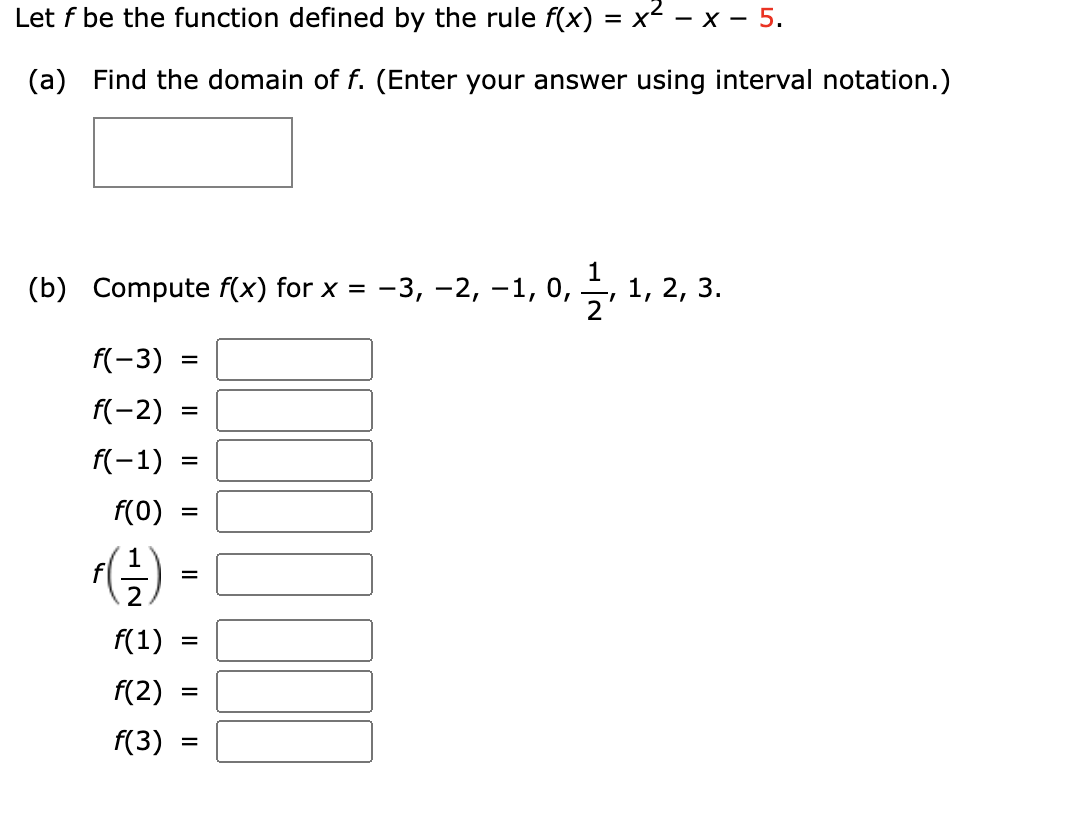 Let $f$ be the function defined by the rule $f(x) = x^2 - x - 5$.

(a) Find the domain of $f$. (Enter your answer using interval notation.)

(b) Compute $f(x)$ for $x = -3, -2, -1, 0, \frac{1}{2}, 1, 2, 3$.

$f(-3) =$

$f(-2) =$

$f(-1) =$

$f(0) =$

$f\left(\frac{1}{2}\right) =$

$f(1) =$

$f(2) =$

$f(3) =$